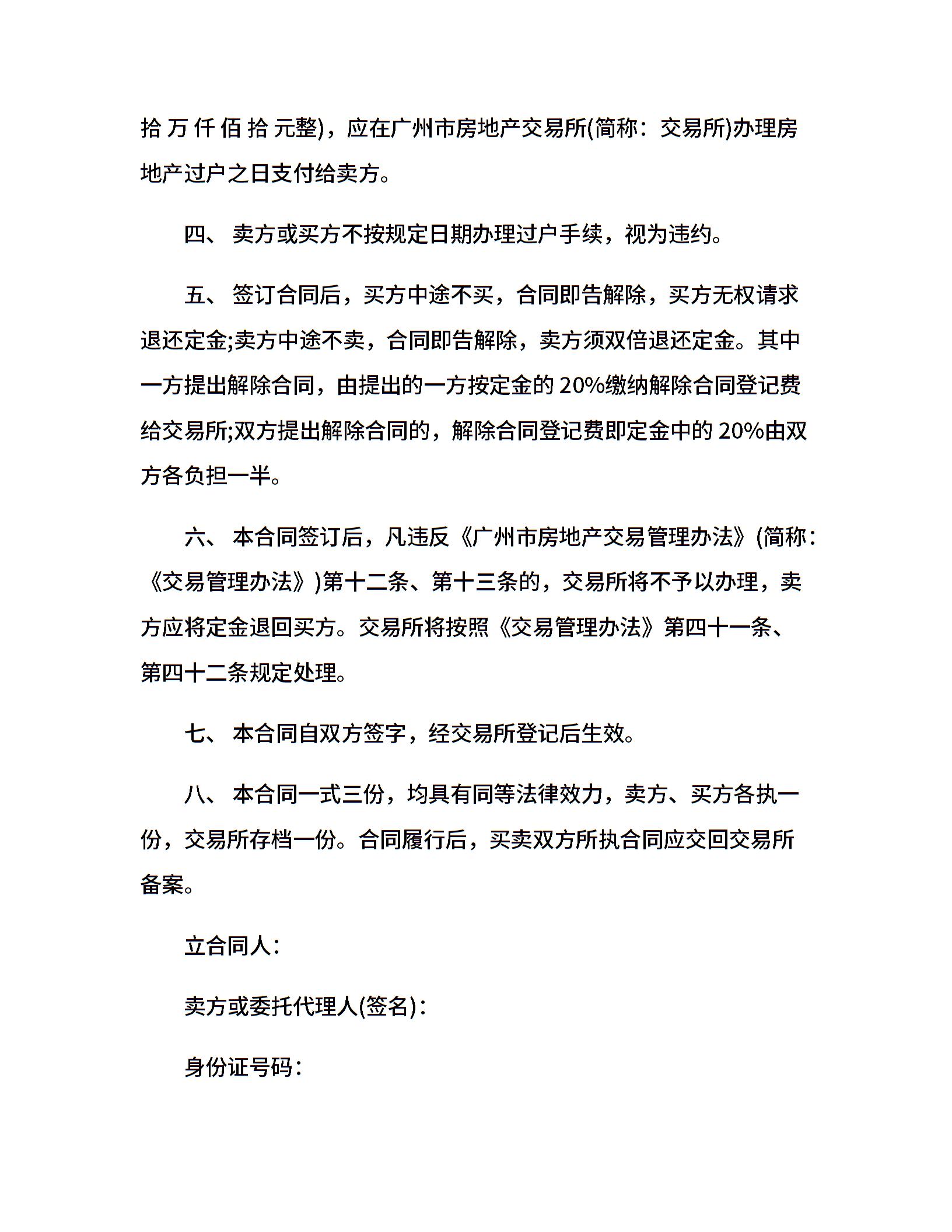 拾 万 仟 佰 拾 元整)，应在广州市房地产交易所(简称：交易所)办理房地产过户之日支付给卖方。

四、 卖方或买方不按规定日期办理过户手续，视为违约。

五、 签订合同后，买方中途不买，合同即告解除，买方无权请求退还定金;卖方中途不卖，合同即告解除，卖方须双倍退还定金。其中一方提出解除合同，由提出的一方按定金的 20%缴纳解除合同登记费给交易所;双方提出解除合同的，解除合同登记费即定金中的 20%由双方各负担一半。

六、 本合同签订后，凡违反《广州市房地产交易管理办法》(简称：《交易管理办法》)第十二条、第十三条的，交易所将不予以办理，卖方应将定金退回买方。交易所将按照《交易管理办法》第四十一条、第四十二条规定处理。

七、 本合同自双方签字，经交易所登记后生效。

八、 本合同一式三份，均具有同等法律效力，卖方、买方各执一份，交易所存档一份。合同履行后，买卖双方所执合同应交回交易所备案。

立合同人：

卖方或委托代理人(签名)：

身份证号码：